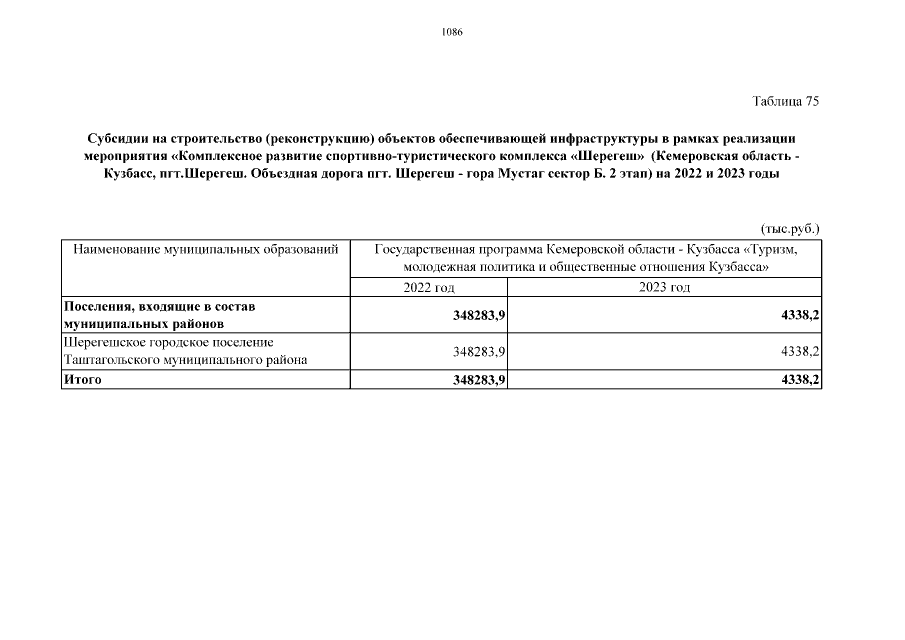 1086

Таблица 75

Субсидии на строительство (реконструкцию) объектов обеспечивающей инфраструктуры в рамках реализации мероприятия «Комплексное развитие спортивно-туристического комплекса «Шерегеш» (Кемеровская область - Кузбасс, пгт.Шерегеш. Объездная дорога пгт. Шерегеш - гора Мустаг сектор Б. 2 этап) на 2022 и 2023 годы

(тыс.руб.)

| Наименование муниципальных образований | Государственная программа Кемеровской области - Кузбасса «Туризм, молодежная политика и общественные отношения Кузбасса» | |
|---|---|---|
| | 2022 год | 2023 год |
| **Поселения, входящие в состав муниципальных районов** | **348283,9** | **4338,2** |
| Шерегешское городское поселение Таштагольского муниципального района | 348283,9 | 4338,2 |
| **Итого** | **348283,9** | **4338,2** |